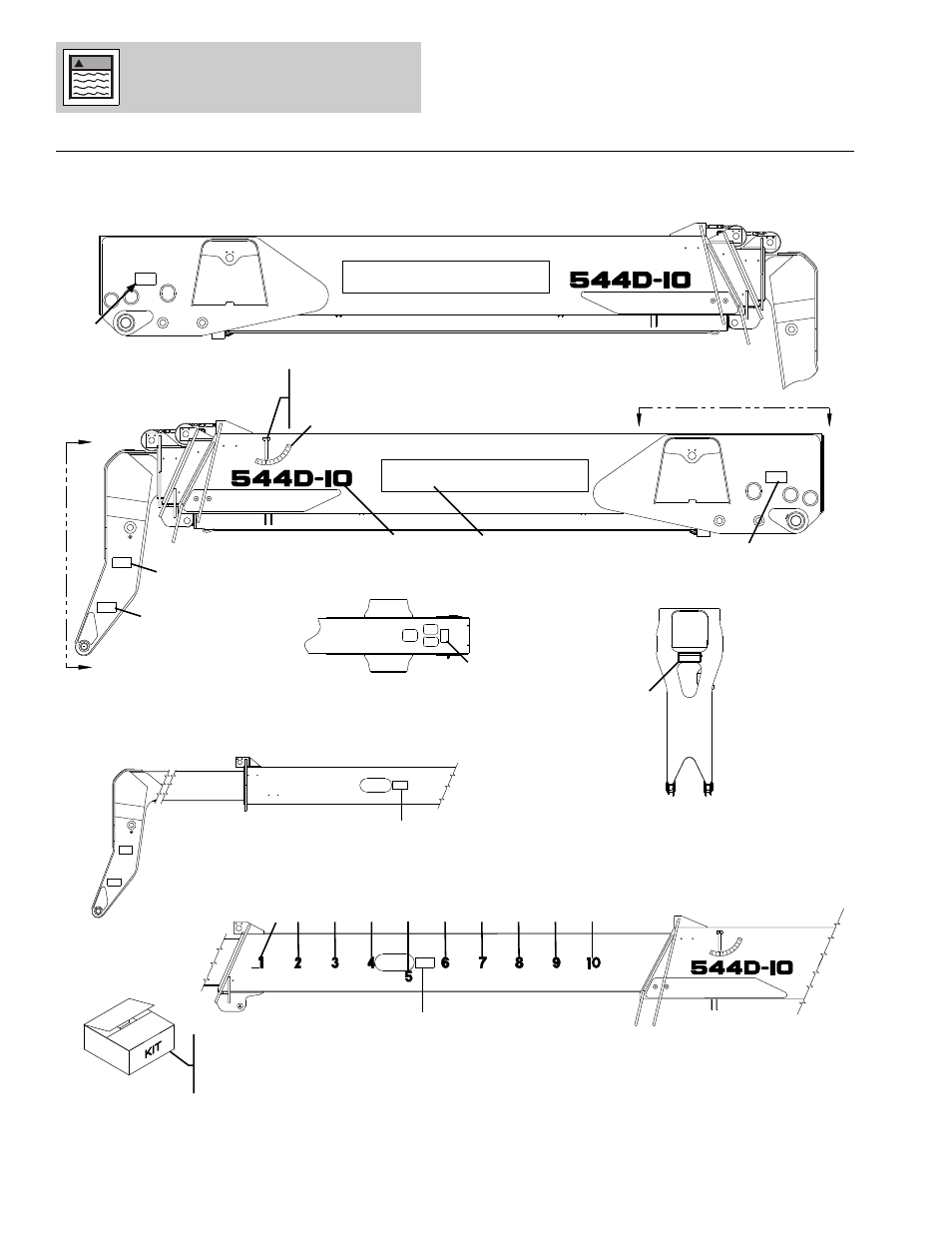 544D-10

544D-10

1 2 3 4 5 6 7 8 9 10

544D-10

KIT